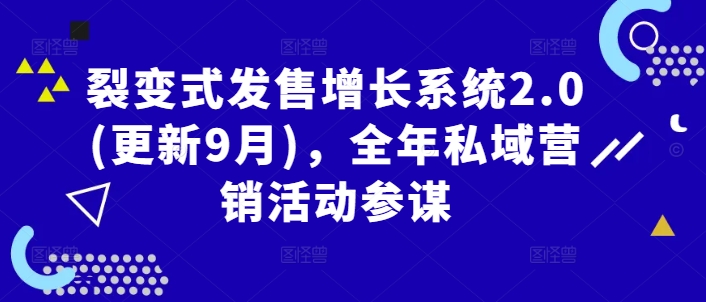 裂变式发售增长系统2.0(更新9月)，全年私域营销活动参谋